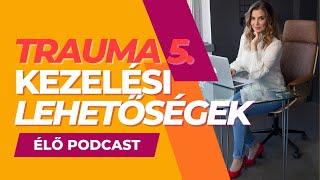 TRAUMA 5.
KEZELÉSI
LEHETŐSÉGEK
ÉLŐ PODCAST